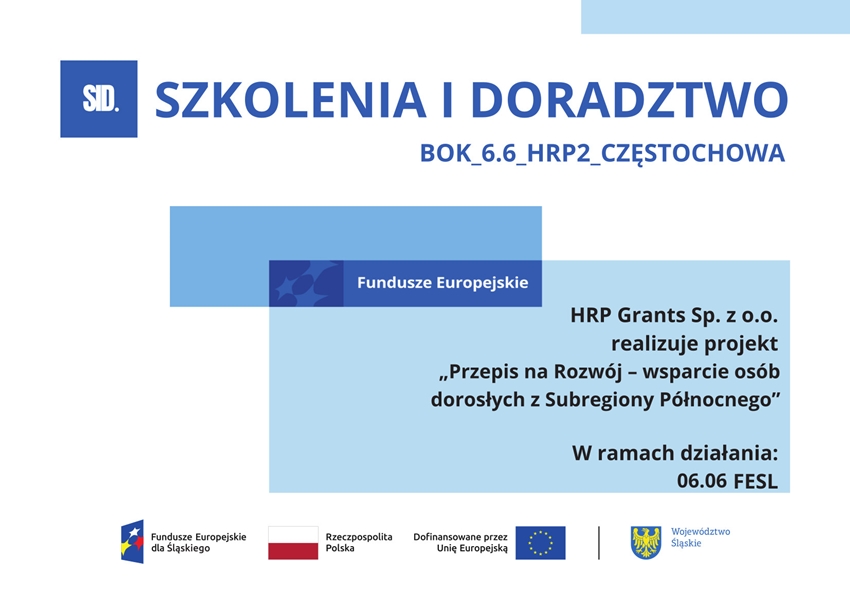 SID.

SZKOLENIA I DORADZTWO

BOK_6.6_HRP2_CZĘSTOCHOWA

Fundusze Europejskie

HRP Grants Sp. z o.o. realizuje projekt „Przepis na Rozwój – wsparcie osób dorosłych z Subregiony Północnego”

W ramach działania: 06.06 FESL

Fundusze Europejskie dla Śląskiego

Rzeczpospolita Polska

Dofinansowane przez Unię Europejską

Województwo Śląskie